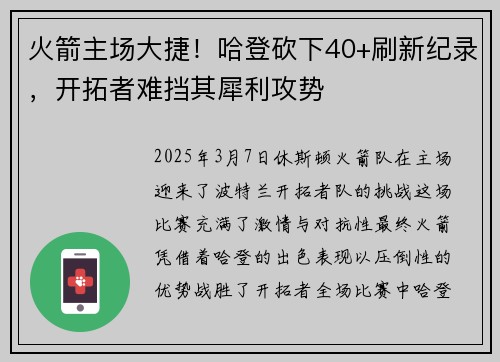 火箭主场大捷！哈登砍下40+刷新纪录，开拓者难挡其犀利攻势

2025年3月7日休斯顿火箭队在主场迎来了波特兰开拓者队的挑战这场比赛充满了激情与对抗性最终火箭凭借着哈登的出色表现以压倒性的优势战胜了开拓者全场比赛中哈登